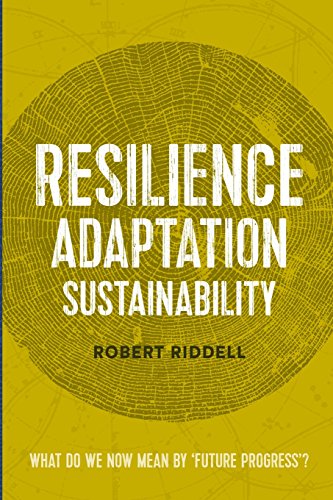 RESILIENCE
ADAPTATION
SUSTAINABILITY

ROBERT RIDDELL

WHAT DO WE NOW MEAN BY 'FUTURE PROGRESS'?